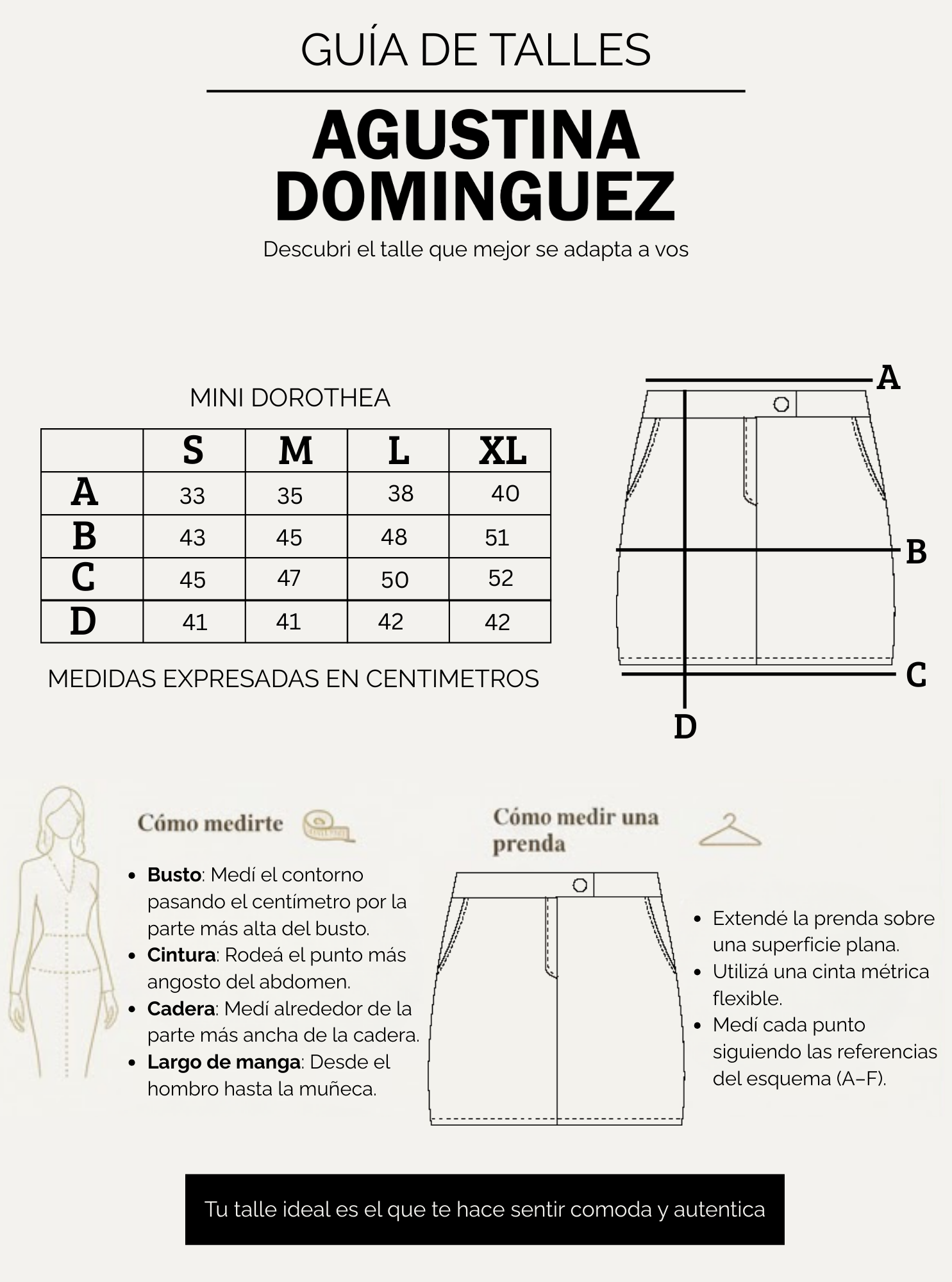 GUÍA DE TALLES

AGUSTINA DOMINGUEZ

Descubri el talle que mejor se adapta a vos

MINI DOROTHEA

| | S | M | L | XL |
|---|---|---|---|---|
| A | 33 | 35 | 38 | 40 |
| B | 43 | 45 | 48 | 51 |
| C | 45 | 47 | 50 | 52 |
| D | 41 | 41 | 42 | 42 |

MEDIDAS EXPRESADAS EN CENTIMETROS

A
B
C
D

Cómo medirte

- **Busto**: Medí el contorno pasando el centímetro por la parte más alta del busto.
- **Cintura**: Rodeá el punto más angosto del abdomen.
- **Cadera**: Medí alrededor de la parte más ancha de la cadera.
- **Largo de manga**: Desde el hombro hasta la muñeca.

Cómo medir una prenda

- Extendé la prenda sobre una superficie plana.
- Utilizá una cinta métrica flexible.
- Medí cada punto siguiendo las referencias del esquema (A–F).

Tu talle ideal es el que te hace sentir comoda y autentica